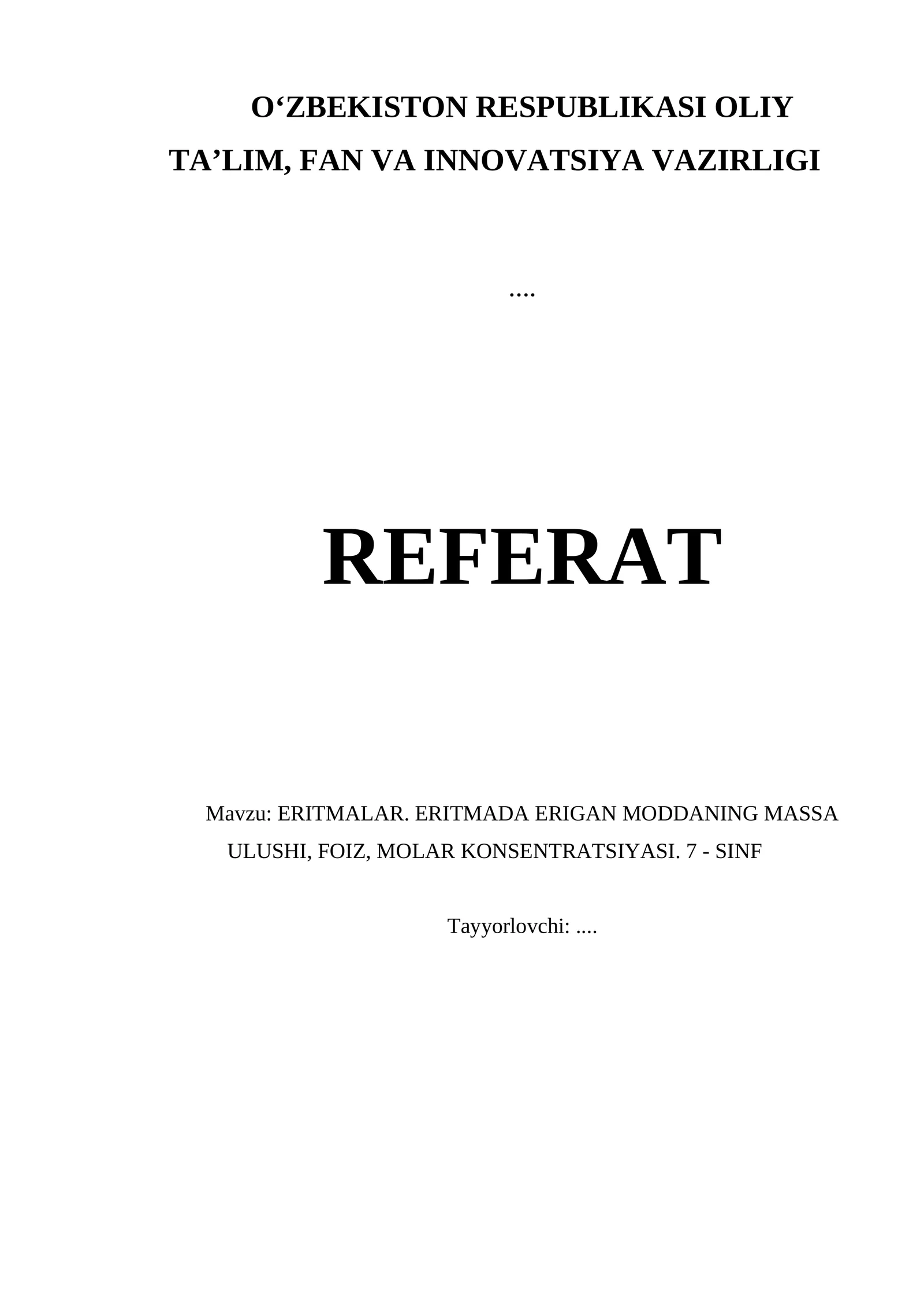 O‘ZBEKISTON RESPUBLIKASI OLIY TA’LIM, FAN VA INNOVATSIYA VAZIRLIGI

....

REFERAT

Mavzu: ERITMALAR. ERITMADA ERIGAN MODDANING MASSA ULUSHI, FOIZ, MOLAR KONSENTRATSIYASI. 7 - SINF

Tayyorlovchi: ....